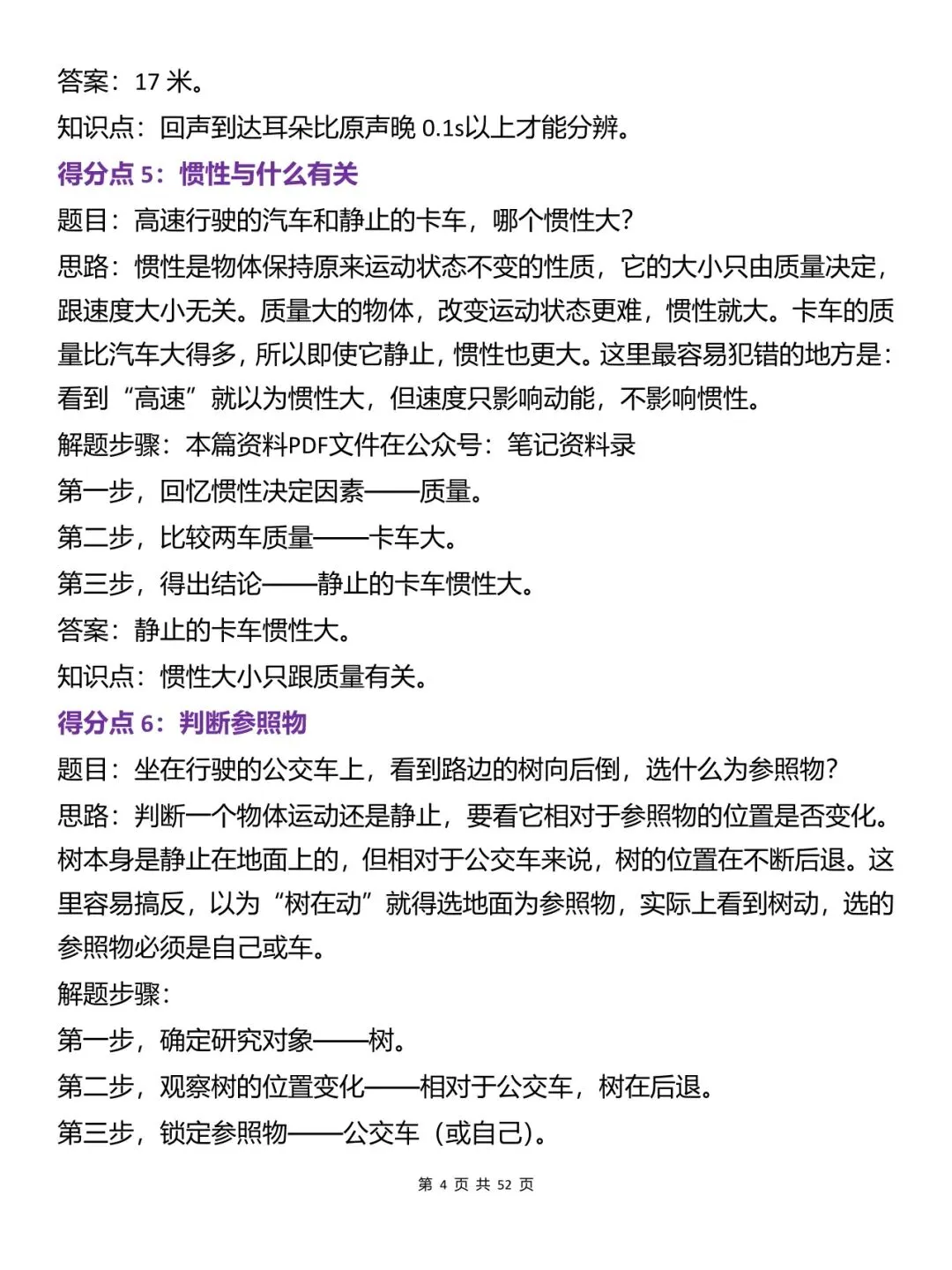 答案：17 米。

知识点：回声到达耳朵比原声晚 0.1s以上才能分辨。

得分点 5：惯性与什么有关

题目：高速行驶的汽车和静止的卡车，哪个惯性大？

思路：惯性是物体保持原来运动状态不变的性质，它的大小只由质量决定，跟速度大小无关。质量大的物体，改变运动状态更难，惯性就大。卡车的质量比汽车大得多，所以即使它静止，惯性也更大。这里最容易犯错的地方是：看到“高速”就以为惯性大，但速度只影响动能，不影响惯性。

解题步骤：本篇资料PDF文件在公众号：笔记资料录

第一步，回忆惯性决定因素——质量。

第二步，比较两车质量——卡车大。

第三步，得出结论——静止的卡车惯性大。

答案：静止的卡车惯性大。

知识点：惯性大小只跟质量有关。

得分点 6：判断参照物

题目：坐在行驶的公交车上，看到路边的树向后倒，选什么为参照物？

思路：判断一个物体运动还是静止，要看它相对于参照物的位置是否变化。树本身是静止在地面上的，但相对于公交车来说，树的位置在不断后退。这里容易搞反，以为“树在动”就得选地面为参照物，实际上看到树动，选的参照物必须是自己或车。

解题步骤：

第一步，确定研究对象——树。

第二步，观察树的位置变化——相对于公交车，树在后退。

第三步，锁定参照物——公交车（或自己）。

第 4 页 共 52 页